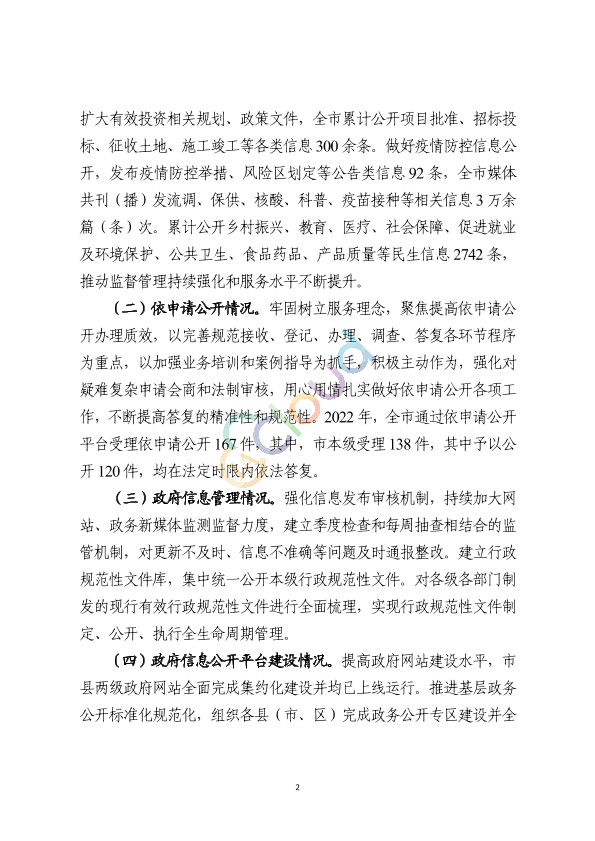 扩大有效投资相关规划、政策文件，全市累计公开项目批准、招标投标、征收土地、施工竣工等各类信息300余条。做好疫情防控信息公开，发布疫情防控举措、风险区划定等公告类信息92条，全市媒体共刊（播）发流调、保供、核酸、科普、疫苗接种等相关信息3万余篇（条）次。累计公开乡村振兴、教育、医疗、社会保障、促进就业及环境保护、公共卫生、食品药品、产品质量等民生信息2742条，推动监督管理持续强化和服务水平不断提升。

（二）依申请公开情况。牢固树立服务理念，聚焦提高依申请公开办理质效，以完善规范接收、登记、办理、调查、答复各环节程序为重点，以加强业务培训和案例指导为抓手，积极主动作为，强化对疑难复杂申请会商和法制审核，用心用情扎实做好依申请公开各项工作，不断提高答复的精准性和规范性。2022年，全市通过依申请公开平台受理依申请公开167件，其中，市本级受理138件，其中予以公开120件，均在法定时限内依法答复。

（三）政府信息管理情况。强化信息发布审核机制，持续加大网站、政务新媒体监测监督力度，建立季度检查和每周抽查相结合的监管机制，对更新不及时、信息不准确等问题及时通报整改。建立行政规范性文件库，集中统一公开本级行政规范性文件。对各级各部门制发的现行有效行政规范性文件进行全面梳理，实现行政规范性文件制定、公开、执行全生命周期管理。

（四）政府信息公开平台建设情况。提高政府网站建设水平，市县两级政府网站全面完成集约化建设并均已上线运行。推进基层政务公开标准化规范化，组织各县（市、区）完成政务公开专区建设并全

2